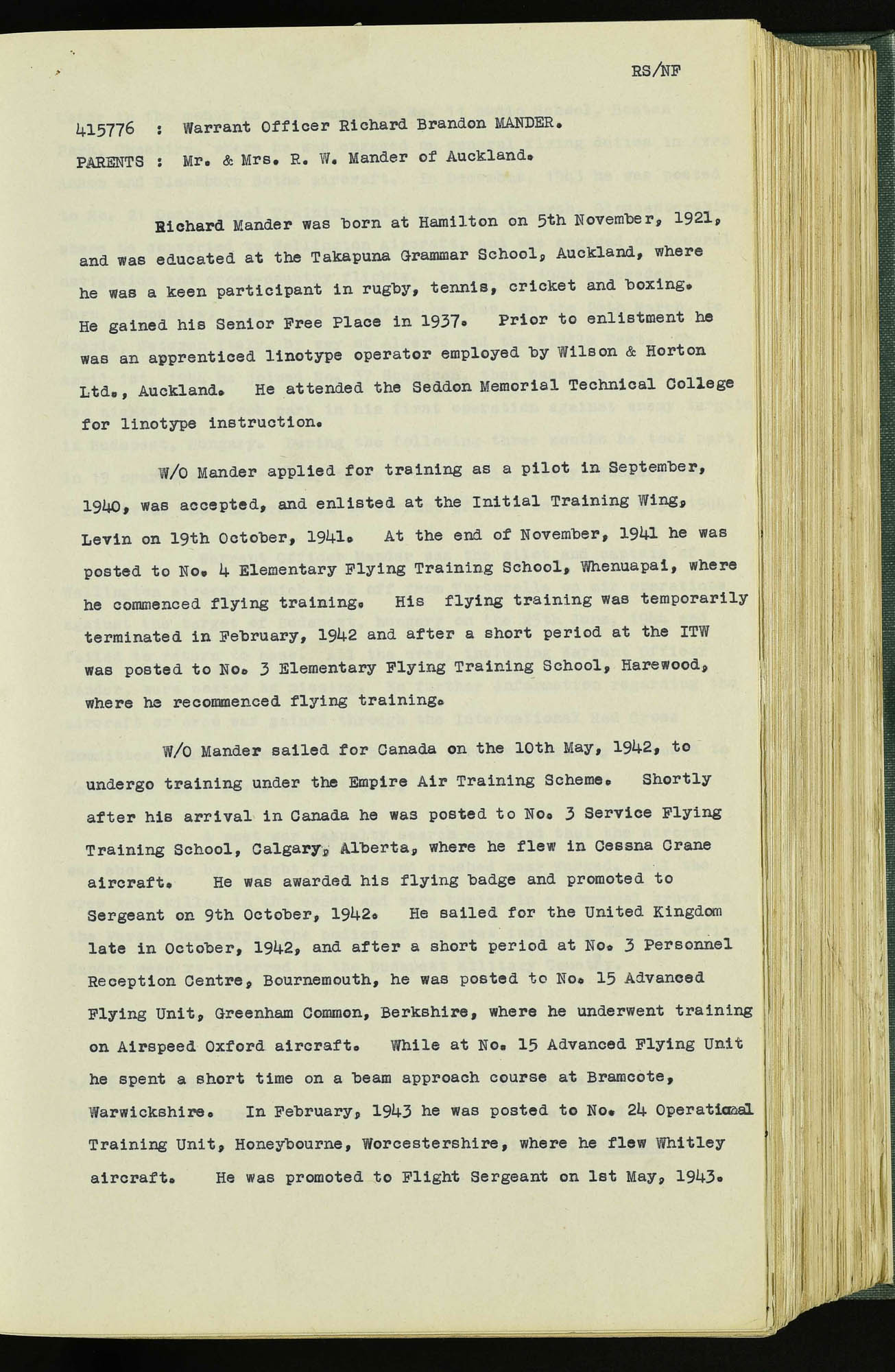 RS/NF

415776 : Warrant Officer Richard Brandon MANDER.
PARENTS : Mr. & Mrs. R. W. Mander of Auckland.

Richard Mander was born at Hamilton on 5th November, 1921, and was educated at the Takapuna Grammar School, Auckland, where he was a keen participant in rugby, tennis, cricket and boxing. He gained his Senior Free Place in 1937. Prior to enlistment he was an apprenticed linotype operator employed by Wilson & Horton Ltd., Auckland. He attended the Seddon Memorial Technical College for linotype instruction.

W/O Mander applied for training as a pilot in September, 1940, was accepted, and enlisted at the Initial Training Wing, Levin on 19th October, 1941. At the end of November, 1941 he was posted to No. 4 Elementary Flying Training School, Whenuapai, where he commenced flying training. His flying training was temporarily terminated in February, 1942 and after a short period at the ITW was posted to No. 3 Elementary Flying Training School, Harewood, where he recommenced flying training.

W/O Mander sailed for Canada on the 10th May, 1942, to undergo training under the Empire Air Training Scheme. Shortly after his arrival in Canada he was posted to No. 3 Service Flying Training School, Calgary, Alberta, where he flew in Cessna Crane aircraft. He was awarded his flying badge and promoted to Sergeant on 9th October, 1942. He sailed for the United Kingdom late in October, 1942, and after a short period at No. 3 Personnel Reception Centre, Bournemouth, he was posted to No. 15 Advanced Flying Unit, Greenham Common, Berkshire, where he underwent training on Airspeed Oxford aircraft. While at No. 15 Advanced Flying Unit he spent a short time on a beam approach course at Bramcote, Warwickshire. In February, 1943 he was posted to No. 24 Operational Training Unit, Honeybourne, Worcestershire, where he flew Whitley aircraft. He was promoted to Flight Sergeant on 1st May, 1943.